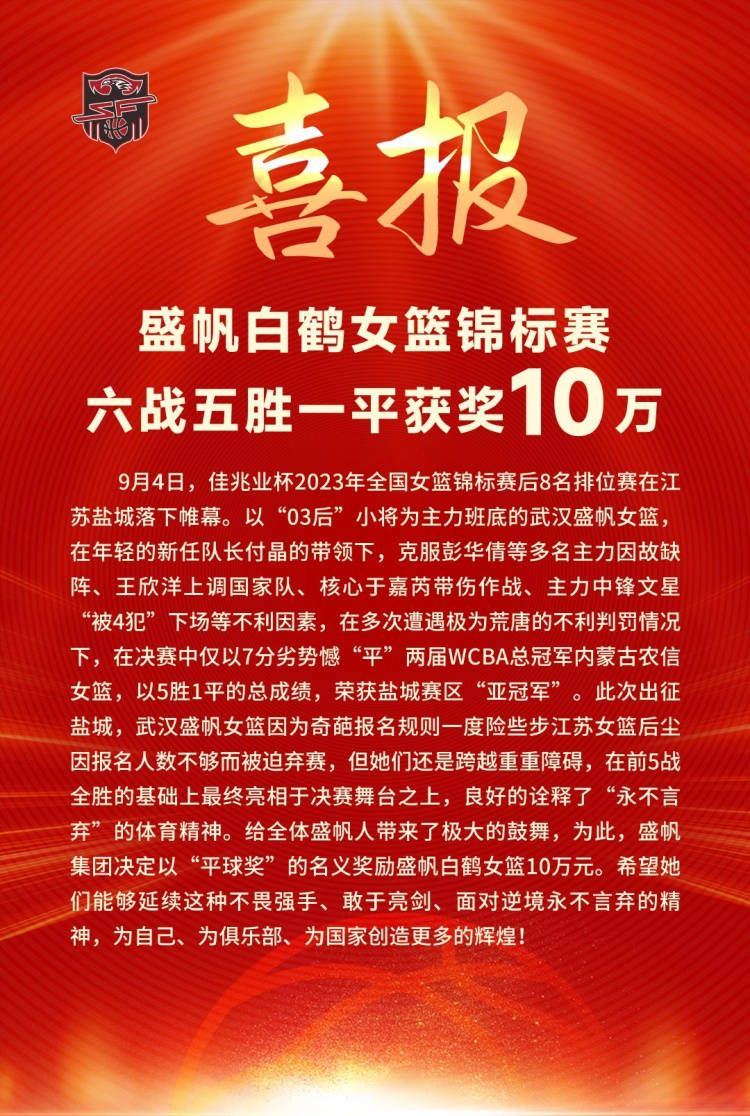 喜报

盛帆白鹤女篮锦标赛
六战五胜一平获奖10万

9月4日，佳兆业杯2023年全国女篮锦标赛后8名排位赛在江苏盐城落下帷幕。以“03后”小将为主力班底的武汉盛帆女篮，在年轻的新任队长付晶的带领下，克服彭华倩等多名主力因故缺阵、王欣洋上调国家队、核心于嘉芮带伤作战、主力中锋文星“被4犯”下场等不利因素，在多次遭遇极为荒唐的不利判罚情况下，在决赛中仅以7分劣势憾“平”两届WCBA总冠军内蒙古农信女篮，以5胜1平的总成绩，荣获盐城赛区“亚冠军”。此次出征盐城，武汉盛帆女篮因为奇葩报名规则一度险些步江苏女篮后尘因报名人数不够而被迫弃赛，但她们还是跨越重重障碍，在前5战全胜的基础上最终亮相于决赛舞台之上，良好的诠释了“永不言弃”的体育精神。给全体盛帆人带来了极大的鼓舞，为此，盛帆集团决定以“平球奖”的名义奖励盛帆白鹤女篮10万元。希望她们能够延续这种不畏强手、敢于亮剑、面对逆境永不言弃的精神，为自己、为俱乐部、为国家创造更多的辉煌！